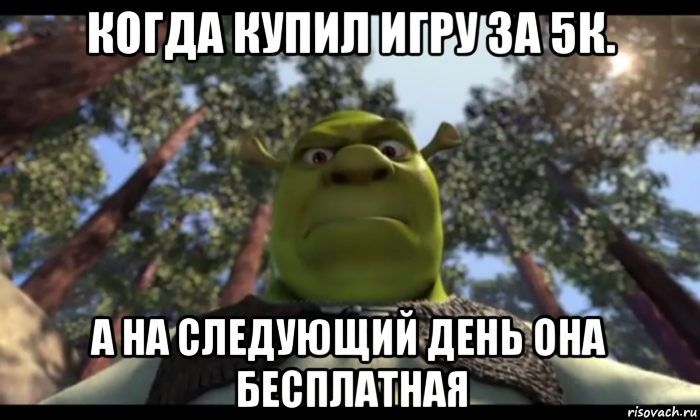 КОГДА КУПИЛ ИГРУ ЗА 5К.

А НА СЛЕДУЮЩИЙ ДЕНЬ ОНА БЕСПЛАТНАЯ

risovach.ru